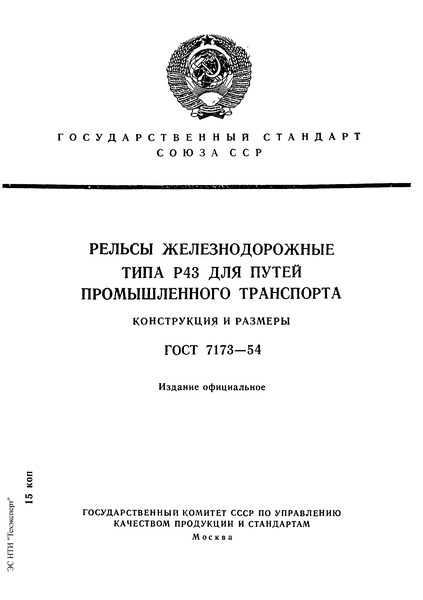 ГОСУДАРСТВЕННЫЙ СТАНДАРТ
СОЮЗА ССР

РЕЛЬСЫ ЖЕЛЕЗНОДОРОЖНЫЕ
ТИПА Р43 ДЛЯ ПУТЕЙ
ПРОМЫШЛЕННОГО ТРАНСПОРТА

КОНСТРУКЦИЯ И РАЗМЕРЫ

ГОСТ 7173—54

Издание официальное

15 коп

ЭС НТИ "Техэксперт"

ГОСУДАРСТВЕННЫЙ КОМИТЕТ СССР ПО УПРАВЛЕНИЮ
КАЧЕСТВОМ ПРОДУКЦИИ И СТАНДАРТАМ
Москва